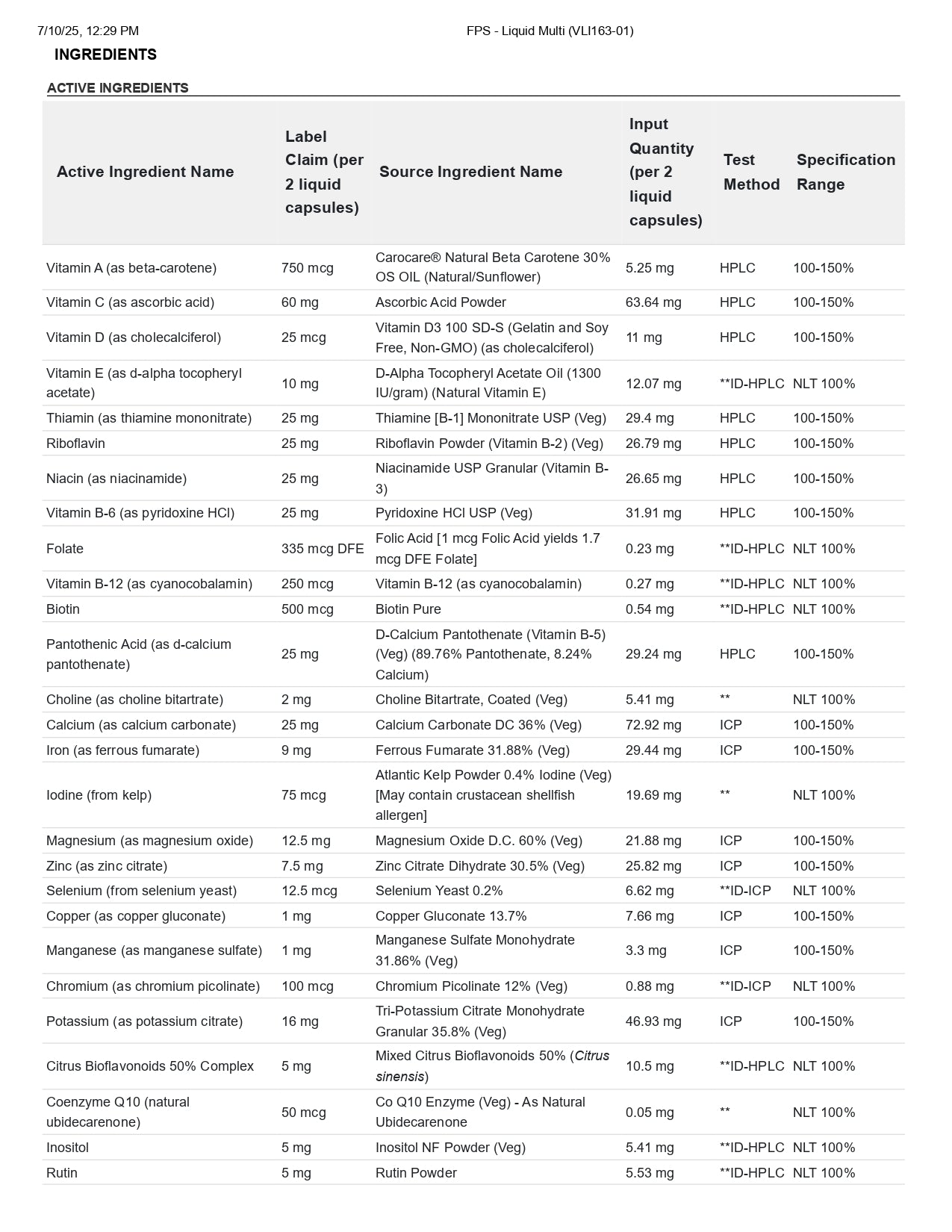 7/10/25, 12:29 PM FPS - Liquid Multi (VLI163-01)

INGREDIENTS

ACTIVE INGREDIENTS

| Active Ingredient Name | Label Claim (per 2 liquid capsules) | Source Ingredient Name | Input Quantity (per 2 liquid capsules) | Test Method | Specification Range |
|---|---|---|---|---|---|
| Vitamin A (as beta-carotene) | 750 mcg | Carocare® Natural Beta Carotene 30% OS OIL (Natural/Sunflower) | 5.25 mg | HPLC | 100-150% |
| Vitamin C (as ascorbic acid) | 60 mg | Ascorbic Acid Powder | 63.64 mg | HPLC | 100-150% |
| Vitamin D (as cholecalciferol) | 25 mcg | Vitamin D3 100 SD-S (Gelatin and Soy Free, Non-GMO) (as cholecalciferol) | 11 mg | HPLC | 100-150% |
| Vitamin E (as d-alpha tocopheryl acetate) | 10 mg | D-Alpha Tocopheryl Acetate Oil (1300 IU/gram) (Natural Vitamin E) | 12.07 mg | **ID-HPLC | NLT 100% |
| Thiamin (as thiamine mononitrate) | 25 mg | Thiamine [B-1] Mononitrate USP (Veg) | 29.4 mg | HPLC | 100-150% |
| Riboflavin | 25 mg | Riboflavin Powder (Vitamin B-2) (Veg) | 26.79 mg | HPLC | 100-150% |
| Niacin (as niacinamide) | 25 mg | Niacinamide USP Granular (Vitamin B-3) | 26.65 mg | HPLC | 100-150% |
| Vitamin B-6 (as pyridoxine HCl) | 25 mg | Pyridoxine HCl USP (Veg) | 31.91 mg | HPLC | 100-150% |
| Folate | 335 mcg DFE | Folic Acid [1 mcg Folic Acid yields 1.7 mcg DFE Folate] | 0.23 mg | **ID-HPLC | NLT 100% |
| Vitamin B-12 (as cyanocobalamin) | 250 mcg | Vitamin B-12 (as cyanocobalamin) | 0.27 mg | **ID-HPLC | NLT 100% |
| Biotin | 500 mcg | Biotin Pure | 0.54 mg | **ID-HPLC | NLT 100% |
| Pantothenic Acid (as d-calcium pantothenate) | 25 mg | D-Calcium Pantothenate (Vitamin B-5) (Veg) (89.76% Pantothenate, 8.24% Calcium) | 29.24 mg | HPLC | 100-150% |
| Choline (as choline bitartrate) | 2 mg | Choline Bitartrate, Coated (Veg) | 5.41 mg | ** | NLT 100% |
| Calcium (as calcium carbonate) | 25 mg | Calcium Carbonate DC 36% (Veg) | 72.92 mg | ICP | 100-150% |
| Iron (as ferrous fumarate) | 9 mg | Ferrous Fumarate 31.88% (Veg) | 29.44 mg | ICP | 100-150% |
| Iodine (from kelp) | 75 mcg | Atlantic Kelp Powder 0.4% Iodine (Veg) [May contain crustacean shellfish allergen] | 19.69 mg | ** | NLT 100% |
| Magnesium (as magnesium oxide) | 12.5 mg | Magnesium Oxide D.C. 60% (Veg) | 21.88 mg | ICP | 100-150% |
| Zinc (as zinc citrate) | 7.5 mg | Zinc Citrate Dihydrate 30.5% (Veg) | 25.82 mg | ICP | 100-150% |
| Selenium (from selenium yeast) | 12.5 mcg | Selenium Yeast 0.2% | 6.62 mg | **ID-ICP | NLT 100% |
| Copper (as copper gluconate) | 1 mg | Copper Gluconate 13.7% | 7.66 mg | ICP | 100-150% |
| Manganese (as manganese sulfate) | 1 mg | Manganese Sulfate Monohydrate 31.86% (Veg) | 3.3 mg | ICP | 100-150% |
| Chromium (as chromium picolinate) | 100 mcg | Chromium Picolinate 12% (Veg) | 0.88 mg | **ID-ICP | NLT 100% |
| Potassium (as potassium citrate) | 16 mg | Tri-Potassium Citrate Monohydrate Granular 35.8% (Veg) | 46.93 mg | ICP | 100-150% |
| Citrus Bioflavonoids 50% Complex | 5 mg | Mixed Citrus Bioflavonoids 50% (Citrus sinensis) | 10.5 mg | **ID-HPLC | NLT 100% |
| Coenzyme Q10 (natural ubidecarenone) | 50 mcg | Co Q10 Enzyme (Veg) - As Natural Ubidecarenone | 0.05 mg | ** | NLT 100% |
| Inositol | 5 mg | Inositol NF Powder (Veg) | 5.41 mg | **ID-HPLC | NLT 100% |
| Rutin | 5 mg | Rutin Powder | 5.53 mg | **ID-HPLC | NLT 100% |